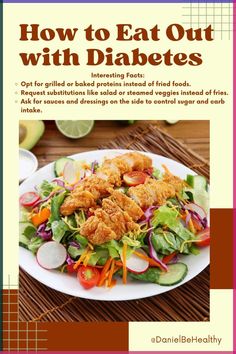 How to Eat Out with Diabetes

Interesting Facts:

- Opt for grilled or baked proteins instead of fried foods.
- Request substitutions like salad or steamed veggies instead of fries.
- Ask for sauces and dressings on the side to control sugar and carb intake.

@DanielBeHealthy